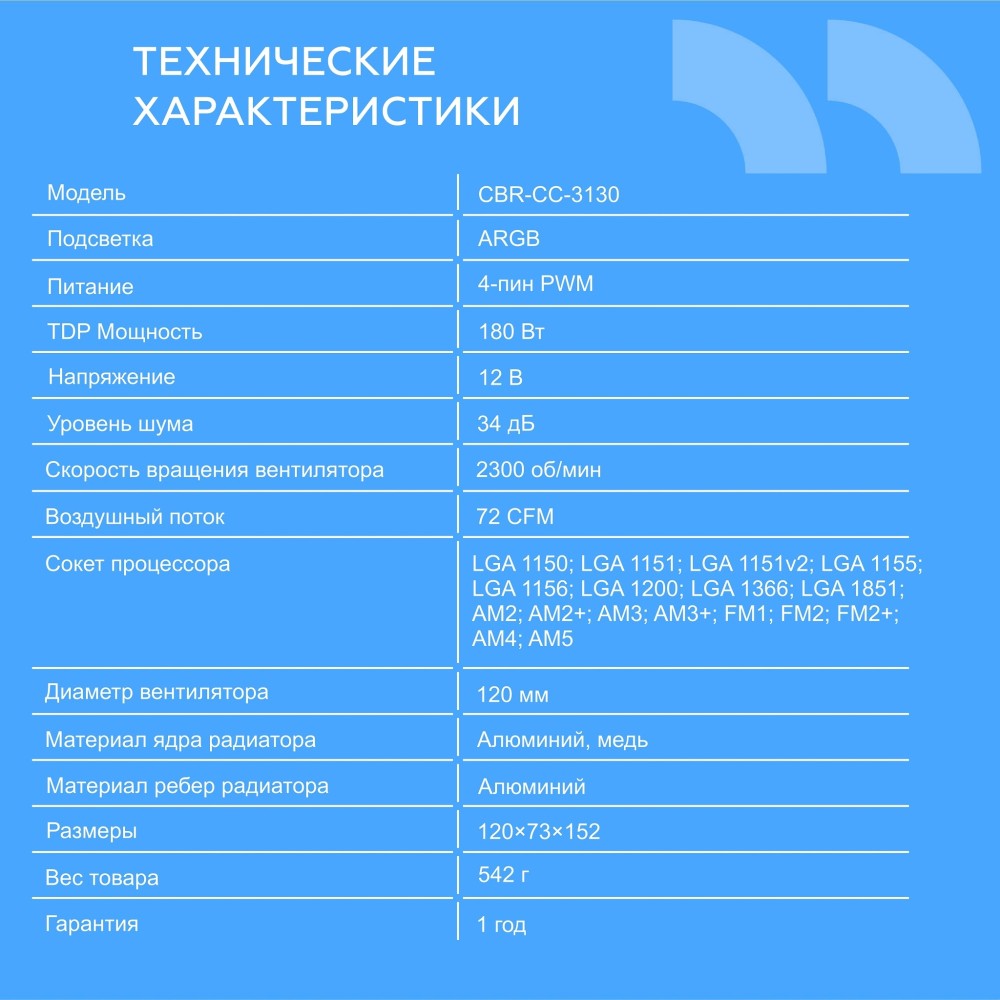 ТЕХНИЧЕСКИЕ ХАРАКТЕРИСТИКИ

| Модель | CBR-CC-3130 |
|---|---|
| Подсветка | ARGB |
| Питание | 4-пин PWM |
| TDP Мощность | 180 Вт |
| Напряжение | 12 В |
| Уровень шума | 34 дБ |
| Скорость вращения вентилятора | 2300 об/мин |
| Воздушный поток | 72 CFM |
| Сокет процессора | LGA 1150; LGA 1151; LGA 1151v2; LGA 1155; LGA 1156; LGA 1200; LGA 1366; LGA 1851; AM2; AM2+; AM3; AM3+; FM1; FM2; FM2+; AM4; AM5 |
| Диаметр вентилятора | 120 мм |
| Материал ядра радиатора | Алюминий, медь |
| Материал ребер радиатора | Алюминий |
| Размеры | 120×73×152 |
| Вес товара | 542 г |
| Гарантия | 1 год |